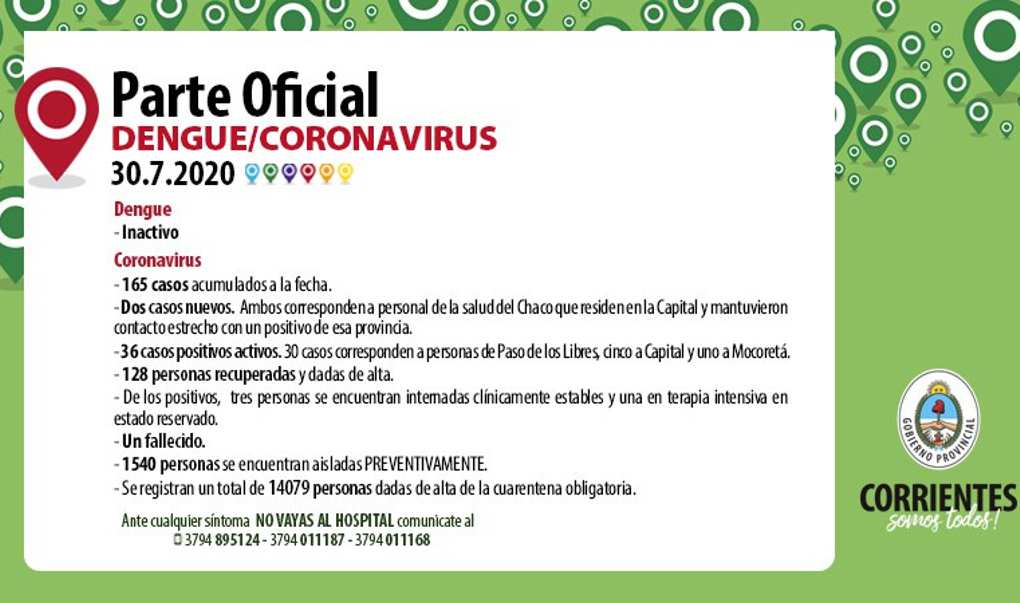 Parte Oficial
DENGUE/CORONAVIRUS
30.7.2020

Dengue
- Inactivo

Coronavirus
- 165 casos acumulados a la fecha.
- Dos casos nuevos. Ambos corresponden a personal de la salud del Chaco que residen en la Capital y mantuvieron contacto estrecho con un positivo de esa provincia.
- 36 casos positivos activos. 30 casos corresponden a personas de Paso de los Libres, cinco a Capital y uno a Mocoretá.
- 128 personas recuperadas y dadas de alta.
- De los positivos, tres personas se encuentran internadas clínicamente estables y una en terapia intensiva en estado reservado.
- Un fallecido.
- 1540 personas se encuentran aisladas PREVENTIVAMENTE.
- Se registran un total de 14079 personas dadas de alta de la cuarentena obligatoria.

Ante cualquier síntoma NO VAYAS AL HOSPITAL comunicate al
3794 895124 - 3794 011187 - 3794 011168

GOBIERNO PROVINCIAL
CORRIENTES
somos todos!